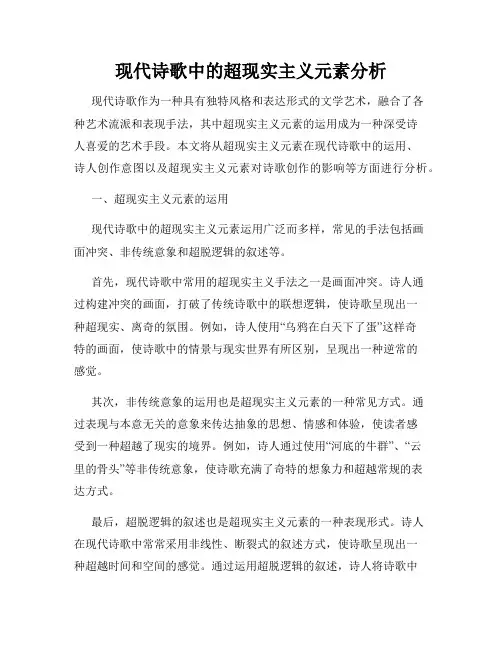 现代诗歌中的超现实主义元素分析

现代诗歌作为一种具有独特风格和表达形式的文学艺术，融合了各种艺术流派和表现手法，其中超现实主义元素的运用成为一种深受诗人喜爱的艺术手段。本文将从超现实主义元素在现代诗歌中的运用、诗人创作意图以及超现实主义元素对诗歌创作的影响等方面进行分析。

一、超现实主义元素的运用

现代诗歌中的超现实主义元素运用广泛而多样，常见的手法包括画面冲突、非传统意象和超脱逻辑的叙述等。

首先，现代诗歌中常用的超现实主义手法之一是画面冲突。诗人通过构建冲突的画面，打破了传统诗歌中的联想逻辑，使诗歌呈现出一种超现实、离奇的氛围。例如，诗人使用“乌鸦在白天下了蛋”这样奇特的画面，使诗歌中的情景与现实世界有所区别，呈现出一种逆常的感觉。

其次，非传统意象的运用也是超现实主义元素的一种常见方式。通过表现与本意无关的意象来传达抽象的思想、情感和体验，使读者感受到一种超越了现实的境界。例如，诗人通过使用“河底的牛群”、“云里的骨头”等非传统意象，使诗歌充满了奇特的想象力和超越常规的表达方式。

最后，超脱逻辑的叙述也是超现实主义元素的一种表现形式。诗人在现代诗歌中常常采用非线性、断裂式的叙述方式，使诗歌呈现出一种超越时间和空间的感觉。通过运用超脱逻辑的叙述，诗人将诗歌中